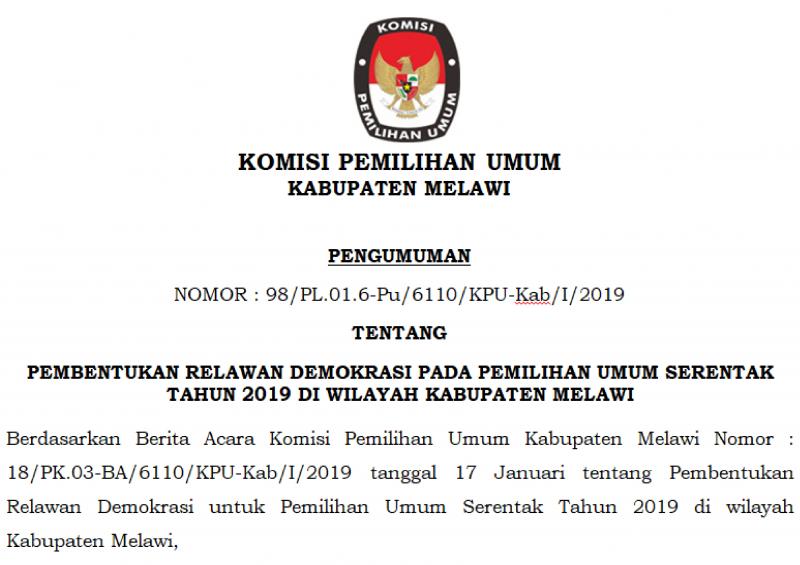 KOMISI
PEMILIHAN UMUM

KOMISI PEMILIHAN UMUM
KABUPATEN MELAWI

PENGUMUMAN

NOMOR : 98/PL.01.6-Pu/6110/KPU-Kab/I/2019

TENTANG

PEMBENTUKAN RELAWAN DEMOKRASI PADA PEMILIHAN UMUM SERENTAK TAHUN 2019 DI WILAYAH KABUPATEN MELAWI

Berdasarkan Berita Acara Komisi Pemilihan Umum Kabupaten Melawi Nomor : 18/PK.03-BA/6110/KPU-Kab/I/2019 tanggal 17 Januari tentang Pembentukan Relawan Demokrasi untuk Pemilihan Umum Serentak Tahun 2019 di wilayah Kabupaten Melawi,